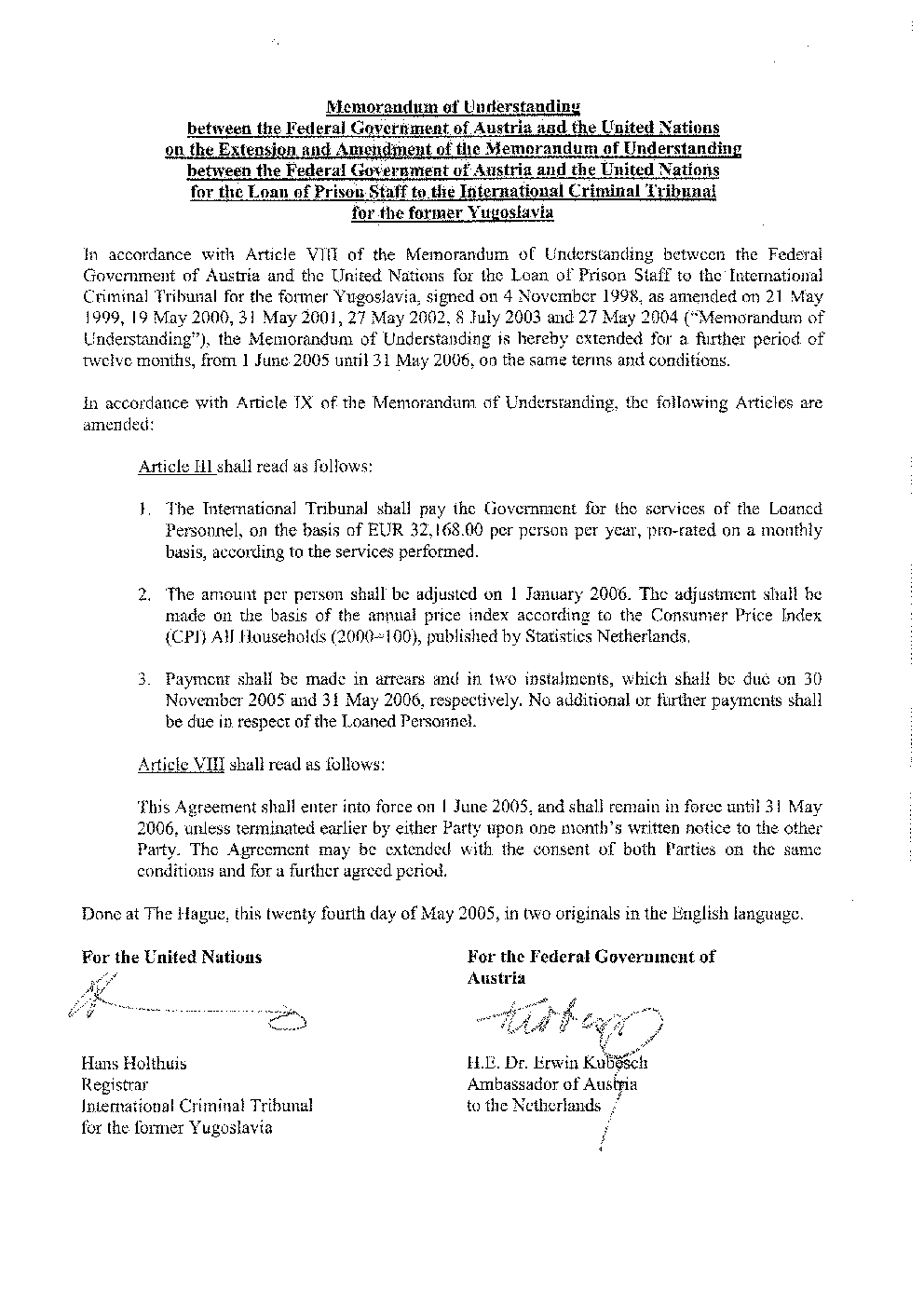 Memorandum of Understanding
between the Federal Government of Austria and the United Nations
on the Extension and Amendment of the Memorandum of Understanding
between the Federal Government of Austria and the United Nations
for the Loan of Prison Staff to the International Criminal Tribunal
for the former Yugoslavia

In accordance with Article VIII of the Memorandum of Understanding between the Federal Government of Austria and the United Nations for the Loan of Prison Staff to the International Criminal Tribunal for the former Yugoslavia, signed on 4 November 1998, as amended on 21 May 1999, 19 May 2000, 31 May 2001, 27 May 2002, 8 July 2003 and 27 May 2004 ("Memorandum of Understanding"), the Memorandum of Understanding is hereby extended for a further period of twelve months, from 1 June 2005 until 31 May 2006, on the same terms and conditions.

In accordance with Article IX of the Memorandum of Understanding, the following Articles are amended:

Article III shall read as follows:

1. The International Tribunal shall pay the Government for the services of the Loaned Personnel, on the basis of EUR 32,168.00 per person per year, pro-rated on a monthly basis, according to the services performed.

2. The amount per person shall be adjusted on 1 January 2006. The adjustment shall be made on the basis of the annual price index according to the Consumer Price Index (CPI) All Households (2000=100), published by Statistics Netherlands.

3. Payment shall be made in arrears and in two instalments, which shall be due on 30 November 2005 and 31 May 2006, respectively. No additional or further payments shall be due in respect of the Loaned Personnel.

Article VIII shall read as follows:

This Agreement shall enter into force on 1 June 2005, and shall remain in force until 31 May 2006, unless terminated earlier by either Party upon one month's written notice to the other Party. The Agreement may be extended with the consent of both Parties on the same conditions and for a further agreed period.

Done at The Hague, this twenty fourth day of May 2005, in two originals in the English language.

For the United Nations

Hans Holthuis
Registrar
International Criminal Tribunal
for the former Yugoslavia

For the Federal Government of Austria

H.E. Dr. Erwin Kubesch
Ambassador of Austria
to the Netherlands